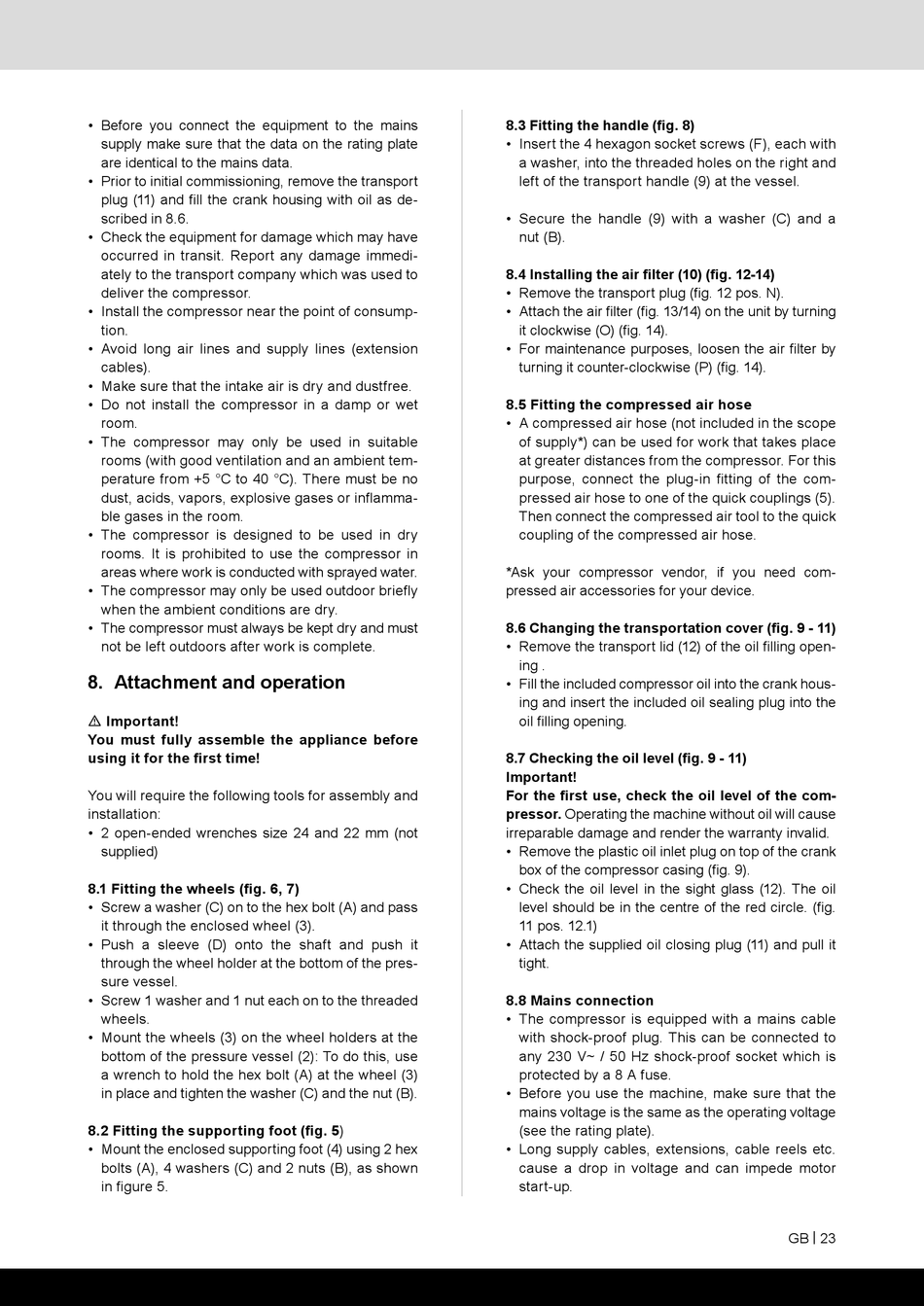 • Before you connect the equipment to the mains supply make sure that the data on the rating plate are identical to the mains data.
• Prior to initial commissioning, remove the transport plug (11) and fill the crank housing with oil as described in 8.6.
• Check the equipment for damage which may have occurred in transit. Report any damage immediately to the transport company which was used to deliver the compressor.
• Install the compressor near the point of consumption.
• Avoid long air lines and supply lines (extension cables).
• Make sure that the intake air is dry and dustfree.
• Do not install the compressor in a damp or wet room.
• The compressor may only be used in suitable rooms (with good ventilation and an ambient temperature from +5 °C to 40 °C). There must be no dust, acids, vapors, explosive gases or inflammable gases in the room.
• The compressor is designed to be used in dry rooms. It is prohibited to use the compressor in areas where work is conducted with sprayed water.
• The compressor may only be used outdoor briefly when the ambient conditions are dry.
• The compressor must always be kept dry and must not be left outdoors after work is complete.

8. Attachment and operation

⚠ Important!
You must fully assemble the appliance before using it for the first time!

You will require the following tools for assembly and installation:
• 2 open-ended wrenches size 24 and 22 mm (not supplied)

8.1 Fitting the wheels (fig. 6, 7)
• Screw a washer (C) on to the hex bolt (A) and pass it through the enclosed wheel (3).
• Push a sleeve (D) onto the shaft and push it through the wheel holder at the bottom of the pressure vessel.
• Screw 1 washer and 1 nut each on to the threaded wheels.
• Mount the wheels (3) on the wheel holders at the bottom of the pressure vessel (2): To do this, use a wrench to hold the hex bolt (A) at the wheel (3) in place and tighten the washer (C) and the nut (B).

8.2 Fitting the supporting foot (fig. 5)
• Mount the enclosed supporting foot (4) using 2 hex bolts (A), 4 washers (C) and 2 nuts (B), as shown in figure 5.

8.3 Fitting the handle (fig. 8)
• Insert the 4 hexagon socket screws (F), each with a washer, into the threaded holes on the right and left of the transport handle (9) at the vessel.

• Secure the handle (9) with a washer (C) and a nut (B).

8.4 Installing the air filter (10) (fig. 12-14)
• Remove the transport plug (fig. 12 pos. N).
• Attach the air filter (fig. 13/14) on the unit by turning it clockwise (O) (fig. 14).
• For maintenance purposes, loosen the air filter by turning it counter-clockwise (P) (fig. 14).

8.5 Fitting the compressed air hose
• A compressed air hose (not included in the scope of supply*) can be used for work that takes place at greater distances from the compressor. For this purpose, connect the plug-in fitting of the compressed air hose to one of the quick couplings (5). Then connect the compressed air tool to the quick coupling of the compressed air hose.

*Ask your compressor vendor, if you need compressed air accessories for your device.

8.6 Changing the transportation cover (fig. 9 - 11)
• Remove the transport lid (12) of the oil filling opening .
• Fill the included compressor oil into the crank housing and insert the included oil sealing plug into the oil filling opening.

8.7 Checking the oil level (fig. 9 - 11)
Important!
For the first use, check the oil level of the compressor. Operating the machine without oil will cause irreparable damage and render the warranty invalid.
• Remove the plastic oil inlet plug on top of the crank box of the compressor casing (fig. 9).
• Check the oil level in the sight glass (12). The oil level should be in the centre of the red circle. (fig. 11 pos. 12.1)
• Attach the supplied oil closing plug (11) and pull it tight.

8.8 Mains connection
• The compressor is equipped with a mains cable with shock-proof plug. This can be connected to any 230 V~ / 50 Hz shock-proof socket which is protected by a 8 A fuse.
• Before you use the machine, make sure that the mains voltage is the same as the operating voltage (see the rating plate).
• Long supply cables, extensions, cable reels etc. cause a drop in voltage and can impede motor start-up.

GB | 23